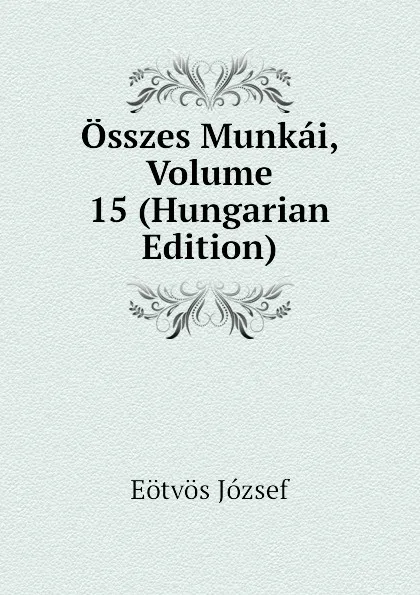 Összes Munkái, Volume 15 (Hungarian Edition)

Eötvös József